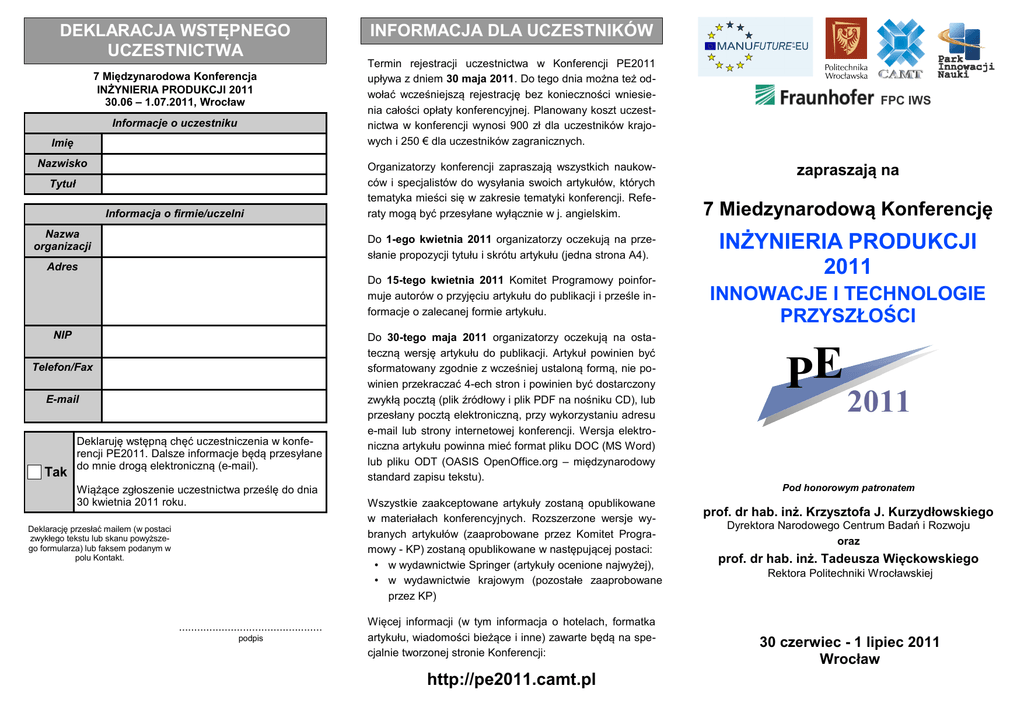 DEKLARACJA WSTĘPNEGO UCZESTNICTWA

7 Międzynarodowa Konferencja
INŻYNIERIA PRODUKCJI 2011
30.06 – 1.07.2011, Wrocław

| Informacje o uczestniku | |
|---|---|
| Imię | |
| Nazwisko | |
| Tytuł | |

| Informacja o firmie/uczelni | |
|---|---|
| Nazwa organizacji | |
| Adres | |
| NIP | |
| Telefon/Fax | |
| E-mail | |

| Tak | Deklaruję wstępną chęć uczestniczenia w konferencji PE2011. Dalsze informacje będą przesyłane do mnie drogą elektroniczną (e-mail). Wiążące zgłoszenie uczestnictwa prześlę do dnia 30 kwietnia 2011 roku. |
|---|---|

Deklarację przesłać mailem (w postaci zwykłego tekstu lub skanu powyższego formularza) lub faksem podanym w polu Kontakt.

..............................................
podpis

INFORMACJA DLA UCZESTNIKÓW

Termin rejestracji uczestnictwa w Konferencji PE2011 upływa z dniem 30 maja 2011. Do tego dnia można też odwołać wcześniejszą rejestrację bez konieczności wniesienia całości opłaty konferencyjnej. Planowany koszt uczestnictwa w konferencji wynosi 900 zł dla uczestników krajowych i 250 € dla uczestników zagranicznych.

Organizatorzy konferencji zapraszają wszystkich naukowców i specjalistów do wysyłania swoich artykułów, których tematyka mieści się w zakresie tematyki konferencji. Referaty mogą być przesyłane wyłącznie w j. angielskim.

Do 1-ego kwietnia 2011 organizatorzy oczekują na przesłanie propozycji tytułu i skrótu artykułu (jedna strona A4).

Do 15-tego kwietnia 2011 Komitet Programowy poinformuje autorów o przyjęciu artykułu do publikacji i prześle informacje o zalecanej formie artykułu.

Do 30-tego maja 2011 organizatorzy oczekują na ostateczną wersję artykułu do publikacji. Artykuł powinien być sformatowany zgodnie z wcześniej ustaloną formą, nie powinien przekraczać 4-ech stron i powinien być dostarczony zwykłą pocztą (plik źródłowy i plik PDF na nośniku CD), lub przesłany pocztą elektroniczną, przy wykorzystaniu adresu e-mail lub strony internetowej konferencji. Wersja elektroniczna artykułu powinna mieć format pliku DOC (MS Word) lub pliku ODT (OASIS OpenOffice.org – międzynarodowy standard zapisu tekstu).

Wszystkie zaakceptowane artykuły zostaną opublikowane w materiałach konferencyjnych. Rozszerzone wersje wybranych artykułów (zaaprobowane przez Komitet Programowy - KP) zostaną opublikowane w następującej postaci:
• w wydawnictwie Springer (artykuły ocenione najwyżej),
• w wydawnictwie krajowym (pozostałe zaaprobowane przez KP)

Więcej informacji (w tym informacja o hotelach, formatka artykułu, wiadomości bieżące i inne) zawarte będą na specjalnie tworzonej stronie Konferencji:

http://pe2011.camt.pl

MANUFUTURE-EU
Politechnika Wrocławska
CAMT
Park Innowacji Nauki
Fraunhofer FPC IWS

zapraszają na

7 Miedzynarodową Konferencję

INŻYNIERIA PRODUKCJI 2011

INNOWACJE I TECHNOLOGIE PRZYSZŁOŚCI

PE
2011

Pod honorowym patronatem

prof. dr hab. inż. Krzysztofa J. Kurzydłowskiego
Dyrektora Narodowego Centrum Badań i Rozwoju
oraz
prof. dr hab. inż. Tadeusza Więckowskiego
Rektora Politechniki Wrocławskiej

30 czerwiec - 1 lipiec 2011
Wrocław